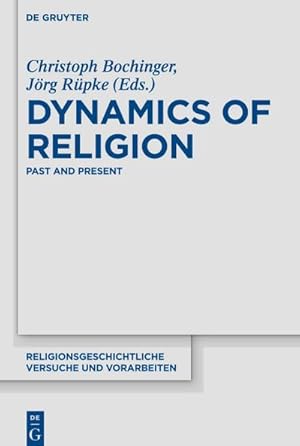 DE GRUYTER

Christoph Bochinger,
Jörg Rüpke (Eds.)

DYNAMICS OF RELIGION

PAST AND PRESENT

RELIGIONSGESCHICHTLICHE VERSUCHE UND VORARBEITEN

DE
G